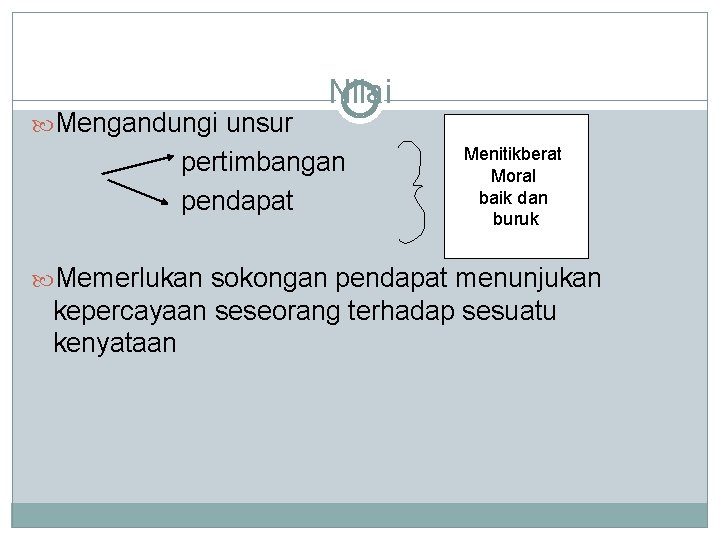 Nilai

Mengandungi unsur

pertimbangan

pendapat

Menitikberat Moral baik dan buruk

Memerlukan sokongan pendapat menunjukan kepercayaan seseorang terhadap sesuatu kenyataan